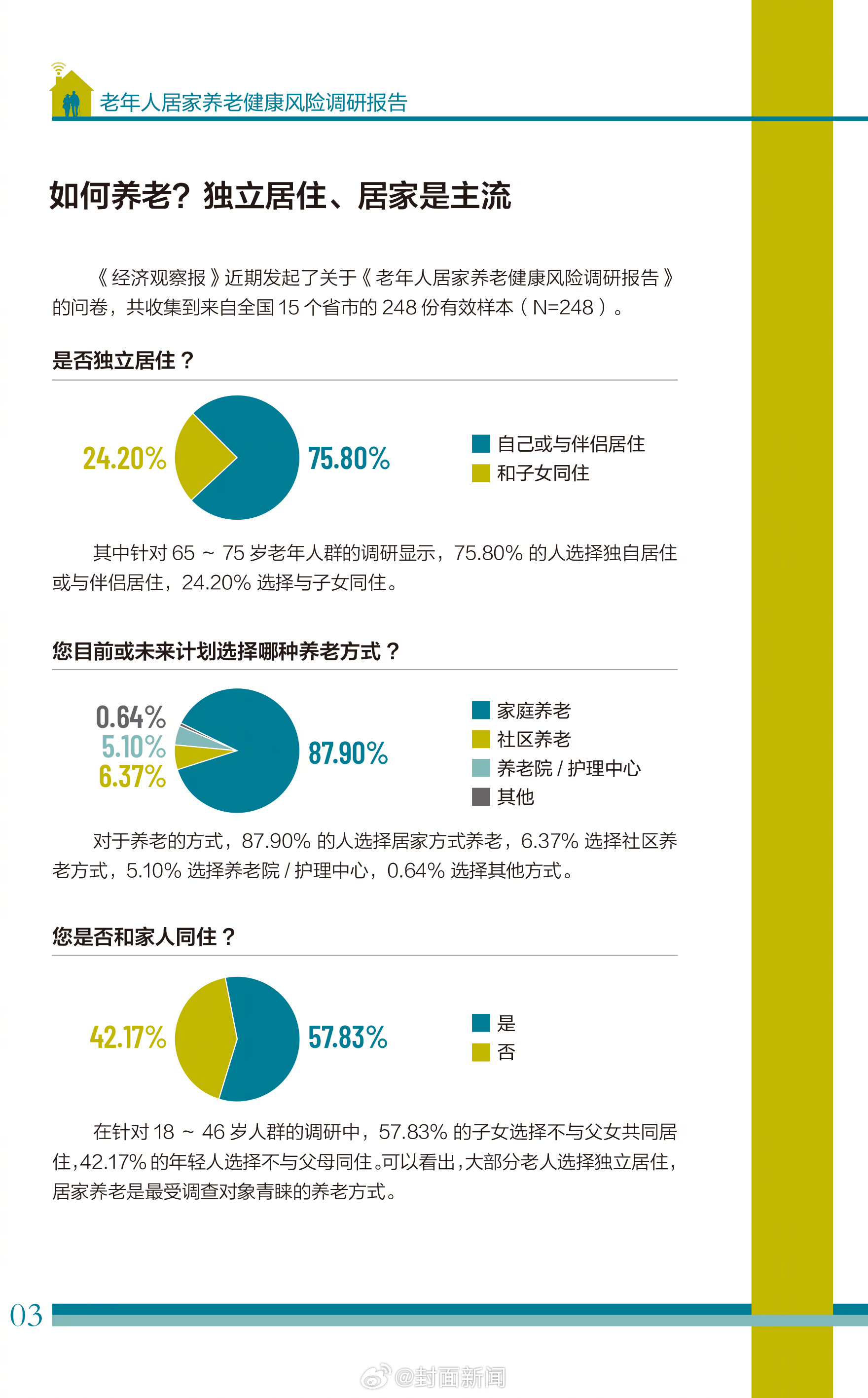 老年人居家养老健康风险调研报告

如何养老？独立居住、居家是主流

《经济观察报》近期发起了关于《老年人居家养老健康风险调研报告》的问卷，共收集到来自全国 15 个省市的 248 份有效样本（N=248）。

是否独立居住？

24.20%

75.80%

自己或与伴侣居住
和子女同住

其中针对 65 ～ 75 岁老年人群的调研显示，75.80% 的人选择独自居住或与伴侣居住，24.20% 选择与子女同住。

您目前或未来计划选择哪种养老方式？

0.64%
5.10%
6.37%

87.90%

家庭养老
社区养老
养老院 / 护理中心
其他

对于养老的方式，87.90% 的人选择居家方式养老，6.37% 选择社区养老方式，5.10% 选择养老院 / 护理中心，0.64% 选择其他方式。

您是否和家人同住？

42.17%

57.83%

是
否

在针对 18 ～ 46 岁人群的调研中，57.83% 的子女选择不与父女共同居住，42.17% 的年轻人选择不与父母同住。可以看出，大部分老人选择独立居住，居家养老是最受调查对象青睐的养老方式。

03

@封面新闻